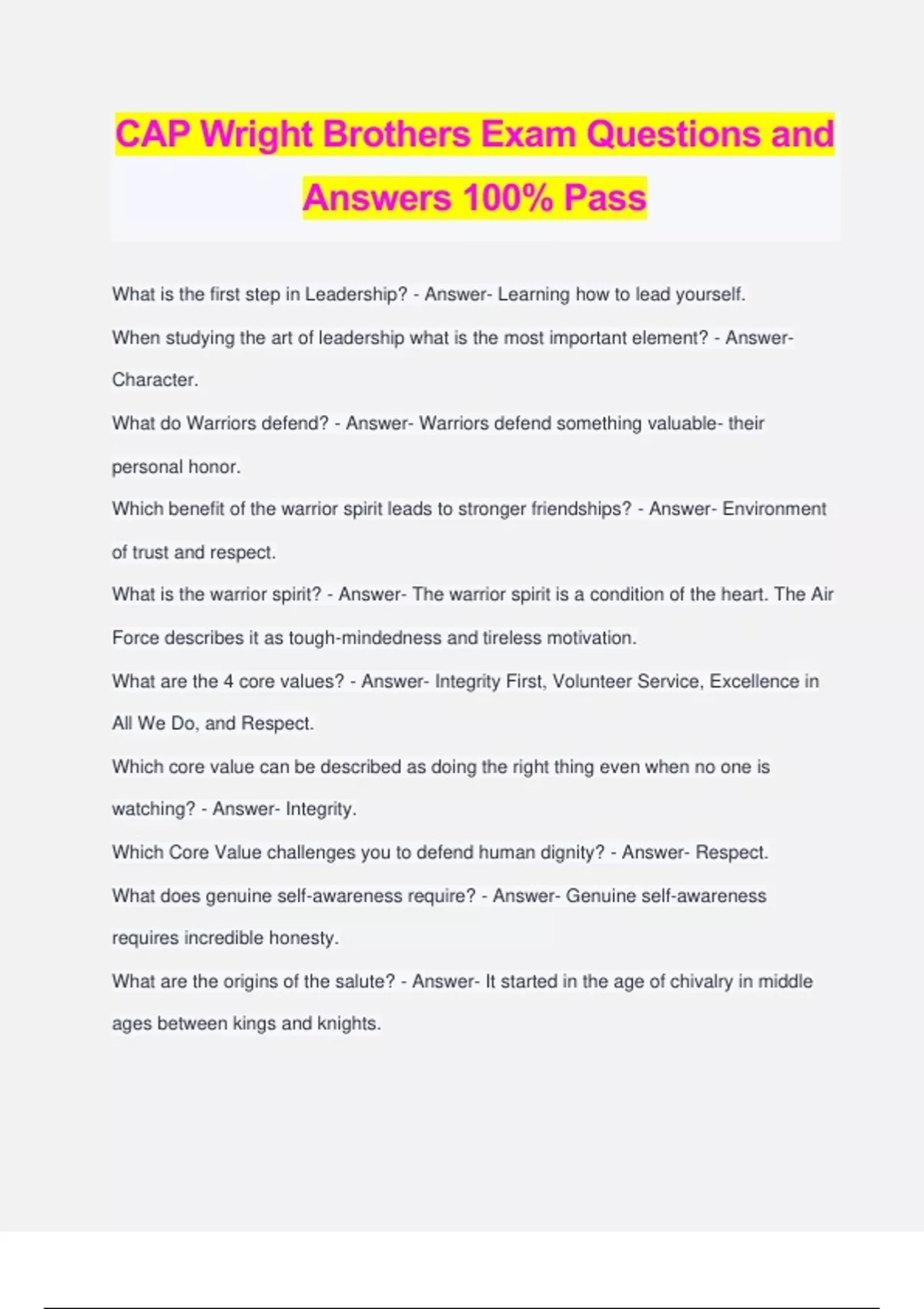 CAP Wright Brothers Exam Questions and Answers 100% Pass

What is the first step in Leadership? - Answer- Learning how to lead yourself.

When studying the art of leadership what is the most important element? - Answer- Character.

What do Warriors defend? - Answer- Warriors defend something valuable- their personal honor.

Which benefit of the warrior spirit leads to stronger friendships? - Answer- Environment of trust and respect.

What is the warrior spirit? - Answer- The warrior spirit is a condition of the heart. The Air Force describes it as tough-mindedness and tireless motivation.

What are the 4 core values? - Answer- Integrity First, Volunteer Service, Excellence in All We Do, and Respect.

Which core value can be described as doing the right thing even when no one is watching? - Answer- Integrity.

Which Core Value challenges you to defend human dignity? - Answer- Respect.

What does genuine self-awareness require? - Answer- Genuine self-awareness requires incredible honesty.

What are the origins of the salute? - Answer- It started in the age of chivalry in middle ages between kings and knights.